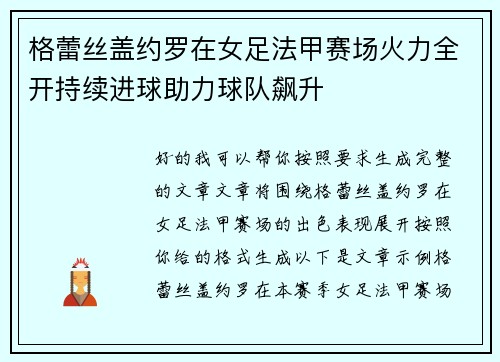 格蕾丝盖约罗在女足法甲赛场火力全开持续进球助力球队飙升

好的我可以帮你按照要求生成完整的文章文章将围绕格蕾丝盖约罗在女足法甲赛场的出色表现展开按照你给的格式生成以下是文章示例格蕾丝盖约罗在本赛季女足法甲赛场